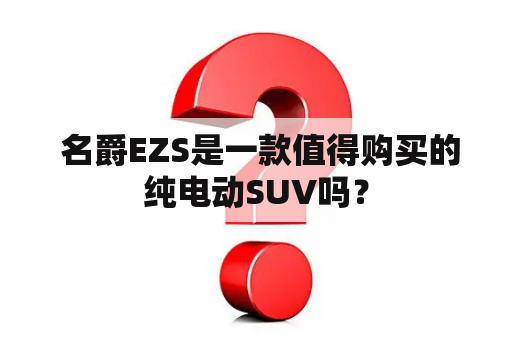 名爵EZS是一款值得购买的纯电动SUV吗？